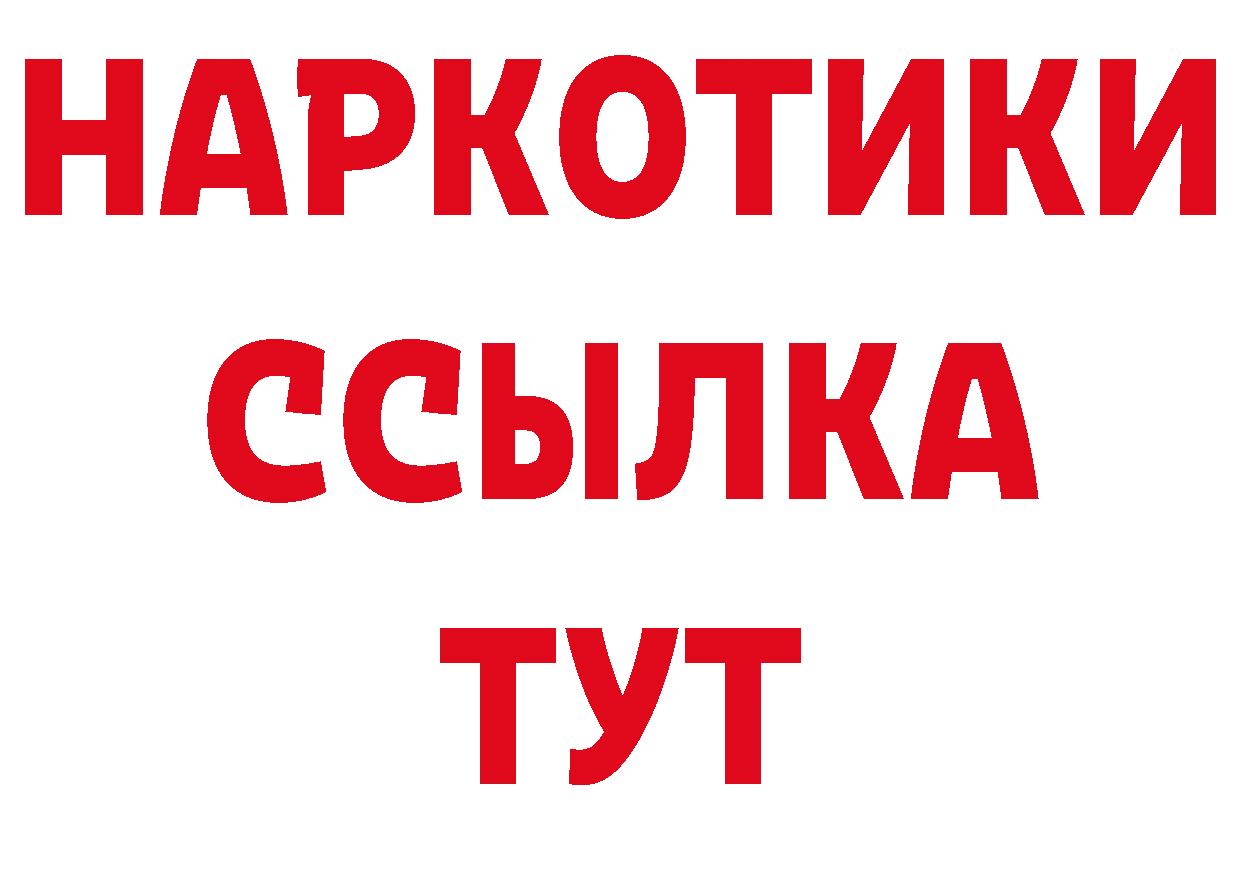 НАРКОТИКИ
ССЫЛКА
ТУТ